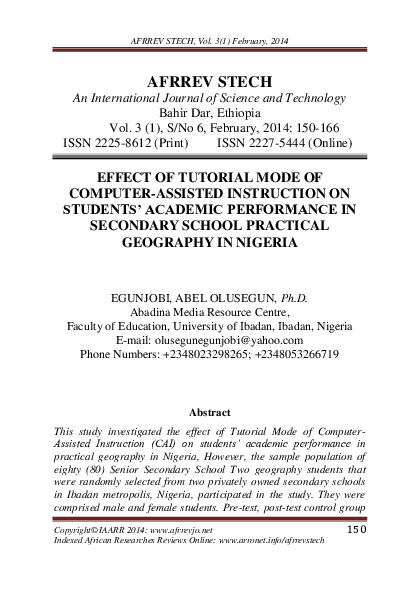 AFRREV STECH, Vol. 3(1) February, 2014

AFRREV STECH
An International Journal of Science and Technology
Bahir Dar, Ethiopia
Vol. 3 (1), S/No 6, February, 2014: 150-166
ISSN 2225-8612 (Print) ISSN 2227-5444 (Online)

EFFECT OF TUTORIAL MODE OF COMPUTER-ASSISTED INSTRUCTION ON STUDENTS' ACADEMIC PERFORMANCE IN SECONDARY SCHOOL PRACTICAL GEOGRAPHY IN NIGERIA

EGUNJOBI, ABEL OLUSEGUN, Ph.D.
Abadina Media Resource Centre,
Faculty of Education, University of Ibadan, Ibadan, Nigeria
E-mail: olusegunegunjobi@yahoo.com
Phone Numbers: +2348023298265; +2348053266719

Abstract

This study investigated the effect of Tutorial Mode of Computer-Assisted Instruction (CAI) on students' academic performance in practical geography in Nigeria, However, the sample population of eighty (80) Senior Secondary School Two geography students that were randomly selected from two privately owned secondary schools in Ibadan metropolis, Nigeria, participated in the study. They were comprised male and female students. Pre-test, post-test control group

Copyright©IAARR 2014: www.afrrevjo.net 150
Indexed African Researches Reviews Online: www.arronet.info/afrrevstech